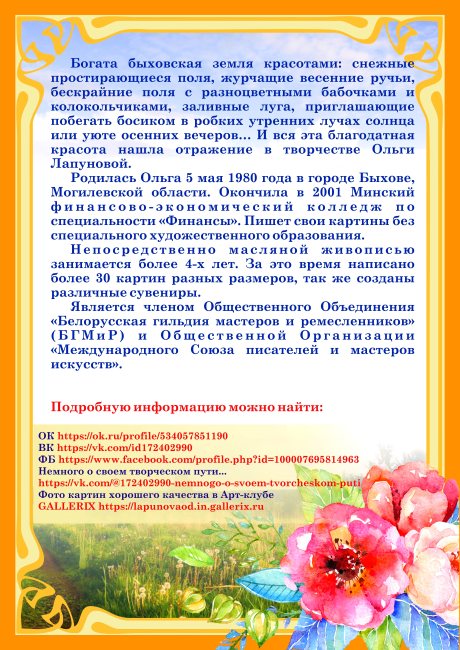 Богата быховская земля красотами: снежные простирающиеся поля, журчащие весенние ручьи, бескрайние поля с разноцветными бабочками и колокольчиками, заливные луга, приглашающие побегать босиком в робких утренних лучах солнца или уюте осенних вечеров... И вся эта благодатная красота нашла отражение в творчестве Ольги Лапуновой.

Родилась Ольга 5 мая 1980 года в городе Быхове, Могилевской области. Окончила в 2001 Минский финансово-экономический колледж по специальности «Финансы». Пишет свои картины без специального художественного образования.

Непосредственно масляной живописью занимается более 4-х лет. За это время написано более 30 картин разных размеров, так же созданы различные сувениры.

Является членом Общественного Объединения «Белорусская гильдия мастеров и ремесленников» (БГМиР) и Общественной Организации «Международного Союза писателей и мастеров искусств».

Подробную информацию можно найти:

ОК https://ok.ru/profile/534057851190
ВК https://vk.com/id172402990
ФБ https://www.facebook.com/profile.php?id=100007695814963
Немного о своем творческом пути...
https://vk.com/@172402990-nemnogo-o-svoem-tvorcheskom-puti
Фото картин хорошего качества в Арт-клубе
GALLERIX https://lapunovaod.in.gallerix.ru